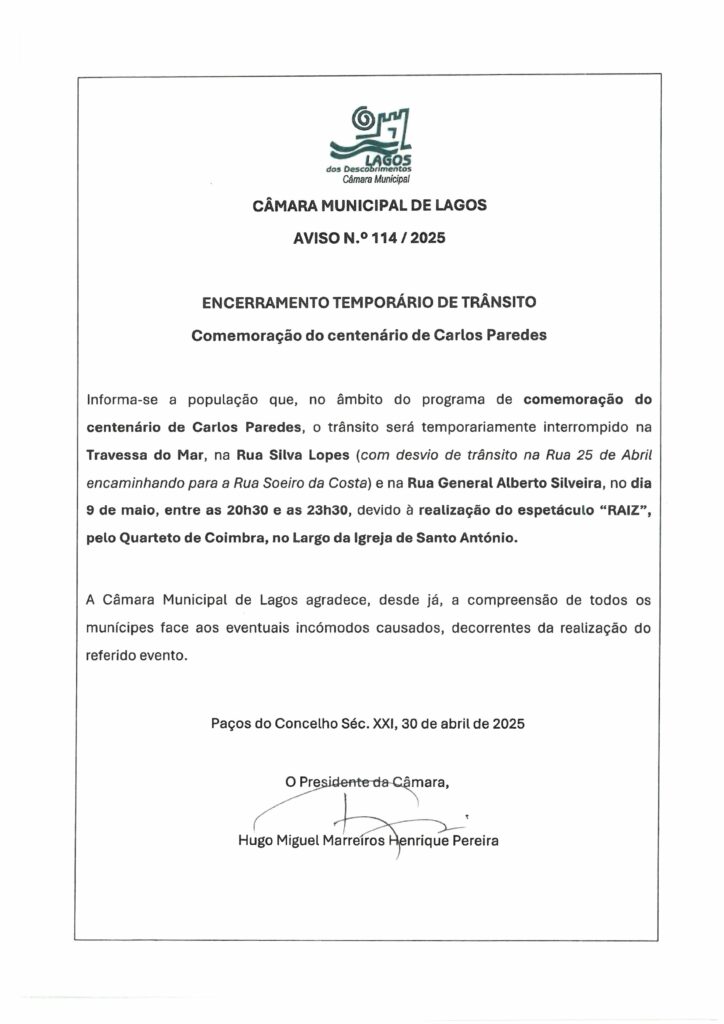 LAGOS
dos Descobrimentos
Câmara Municipal

CÂMARA MUNICIPAL DE LAGOS

AVISO N.º 114 / 2025

ENCERRAMENTO TEMPORÁRIO DE TRÂNSITO

Comemoração do centenário de Carlos Paredes

Informa-se a população que, no âmbito do programa de comemoração do centenário de Carlos Paredes, o trânsito será temporariamente interrompido na Travessa do Mar, na Rua Silva Lopes (com desvio de trânsito na Rua 25 de Abril encaminhando para a Rua Soeiro da Costa) e na Rua General Alberto Silveira, no dia 9 de maio, entre as 20h30 e as 23h30, devido à realização do espetáculo "RAIZ", pelo Quarteto de Coimbra, no Largo da Igreja de Santo António.

A Câmara Municipal de Lagos agradece, desde já, a compreensão de todos os munícipes face aos eventuais incómodos causados, decorrentes da realização do referido evento.

Paços do Concelho Séc. XXI, 30 de abril de 2025

O Presidente da Câmara,

Hugo Miguel Marreiros Henrique Pereira